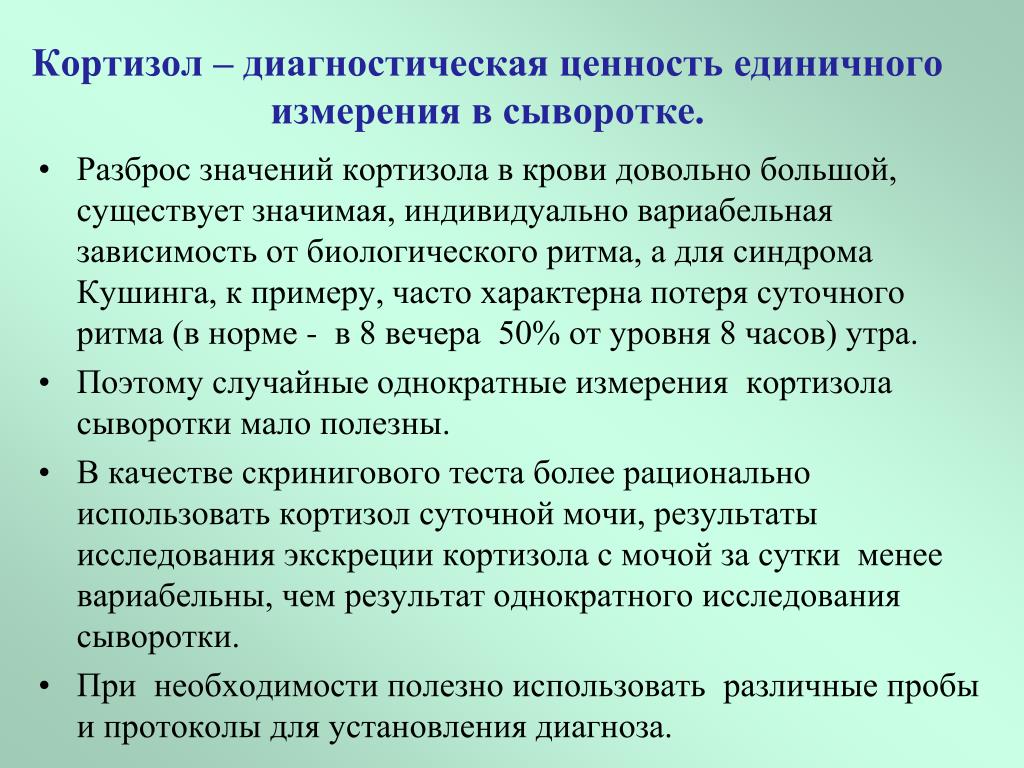 Кортизол – диагностическая ценность единичного измерения в сыворотке.

• Разброс значений кортизола в крови довольно большой, существует значимая, индивидуально вариабельная зависимость от биологического ритма, а для синдрома Кушинга, к примеру, часто характерна потеря суточного ритма (в норме - в 8 вечера 50% от уровня 8 часов) утра.
• Поэтому случайные однократные измерения кортизола сыворотки мало полезны.
• В качестве скринигового теста более рационально использовать кортизол суточной мочи, результаты исследования экскреции кортизола с мочой за сутки менее вариабельны, чем результат однократного исследования сыворотки.
• При необходимости полезно использовать различные пробы и протоколы для установления диагноза.